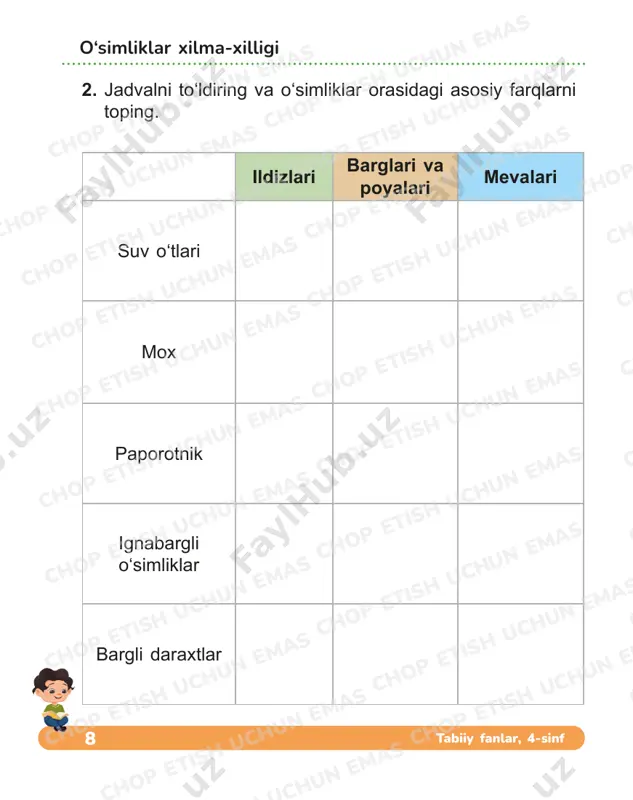 O‘simliklar xilma-xilligi

2. Jadvalni to‘ldiring va o‘simliklar orasidagi asosiy farqlarni toping.

| | Ildizlari | Barglari va poyalari | Mevalari |
|---|---|---|---|
| Suv o‘tlari | | | |
| Mox | | | |
| Paporotnik | | | |
| Ignabargli o‘simliklar | | | |
| Bargli daraxtlar | | | |

8 Tabiiy fanlar, 4-sinf

CHOP ETISH UCHUN EMAS
FaylHub.uz